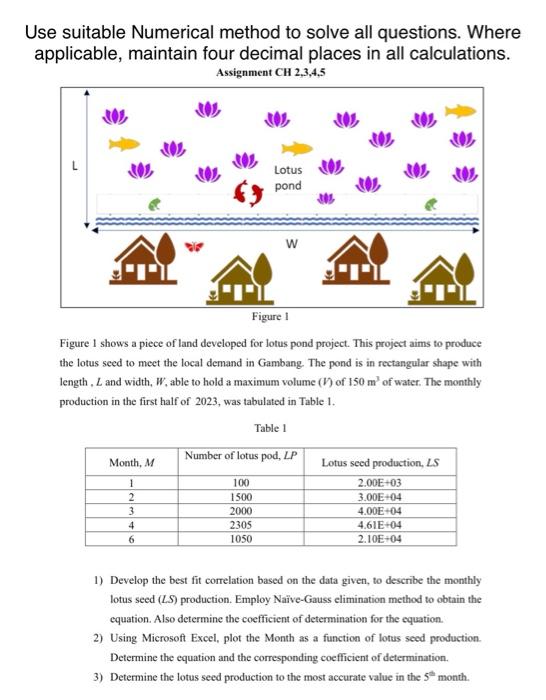 Use suitable Numerical method to solve all questions. Where applicable, maintain four decimal places in all calculations.

Assignment CH 2,3,4,5

L

Lotus pond

W

Figure 1

Figure 1 shows a piece of land developed for lotus pond project. This project aims to produce the lotus seed to meet the local demand in Gambang. The pond is in rectangular shape with length , $L$ and width, $W$, able to hold a maximum volume ($V$) of 150 $m^3$ of water. The monthly production in the first half of 2023, was tabulated in Table 1.

Table 1

| Month, $M$ | Number of lotus pod, $LP$ | Lotus seed production, $LS$ |
|---|---|---|
| 1 | 100 | 2.00E+03 |
| 2 | 1500 | 3.00E+04 |
| 3 | 2000 | 4.00E+04 |
| 4 | 2305 | 4.61E+04 |
| 6 | 1050 | 2.10E+04 |

1) Develop the best fit correlation based on the data given, to describe the monthly lotus seed ($LS$) production. Employ Naïve-Gauss elimination method to obtain the equation. Also determine the coefficient of determination for the equation.

2) Using Microsoft Excel, plot the Month as a function of lotus seed production. Determine the equation and the corresponding coefficient of determination.

3) Determine the lotus seed production to the most accurate value in the $5^{th}$ month.